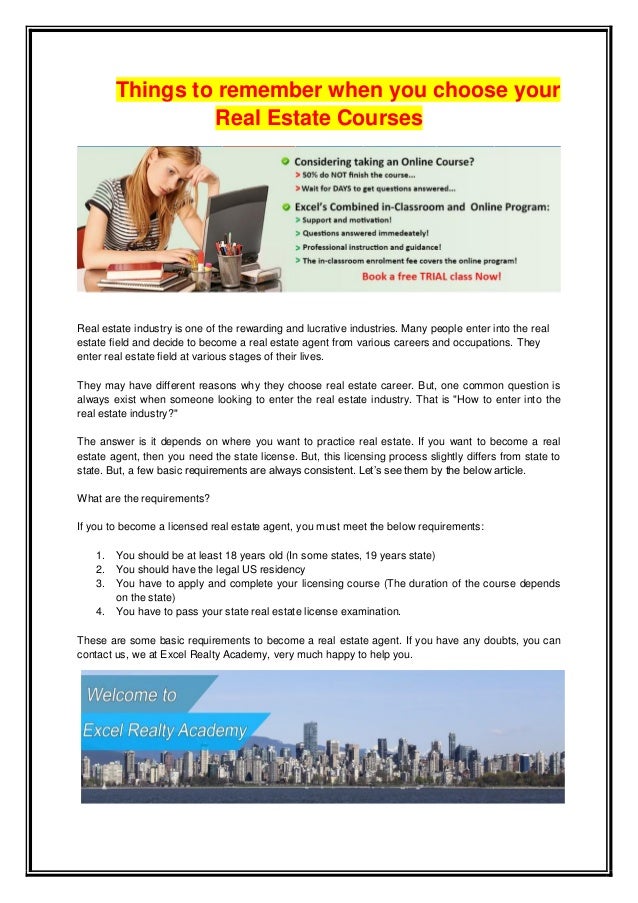 Things to remember when you choose your Real Estate Courses

Considering taking an Online Course?
> 50% do NOT finish the course...
> Wait for DAYS to get questions answered...
Excel's Combined in-Classroom and Online Program:
> Support and motivation!
> Questions answered immedeately!
> Professional instruction and guidance!
> The in-classroom enrolment fee covers the online program!
Book a free TRIAL class Now!

Real estate industry is one of the rewarding and lucrative industries. Many people enter into the real estate field and decide to become a real estate agent from various careers and occupations. They enter real estate field at various stages of their lives.

They may have different reasons why they choose real estate career. But, one common question is always exist when someone looking to enter the real estate industry. That is "How to enter into the real estate industry?"

The answer is it depends on where you want to practice real estate. If you want to become a real estate agent, then you need the state license. But, this licensing process slightly differs from state to state. But, a few basic requirements are always consistent. Let's see them by the below article.

What are the requirements?

If you to become a licensed real estate agent, you must meet the below requirements:

1. You should be at least 18 years old (In some states, 19 years state)
2. You should have the legal US residency
3. You have to apply and complete your licensing course (The duration of the course depends on the state)
4. You have to pass your state real estate license examination.

These are some basic requirements to become a real estate agent. If you have any doubts, you can contact us, we at Excel Realty Academy, very much happy to help you.

Welcome to
Excel Realty Academy